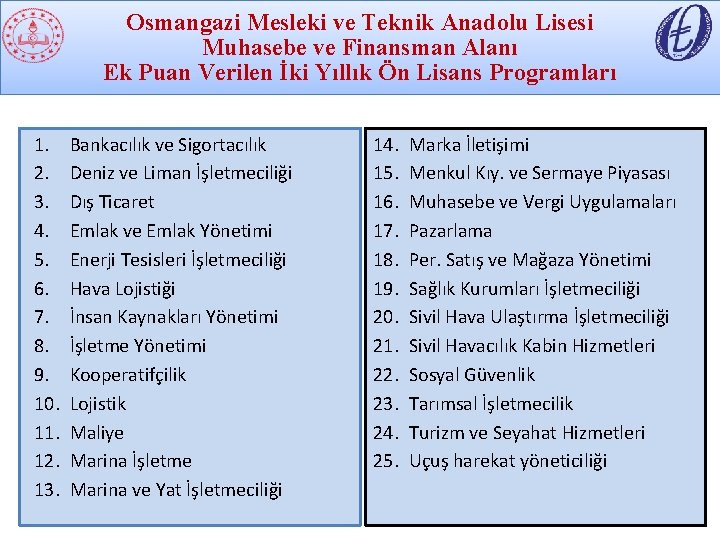 Osmangazi Mesleki ve Teknik Anadolu Lisesi
Muhasebe ve Finansman Alanı
Ek Puan Verilen İki Yıllık Ön Lisans Programları

1. Bankacılık ve Sigortacılık
2. Deniz ve Liman İşletmeciliği
3. Dış Ticaret
4. Emlak ve Emlak Yönetimi
5. Enerji Tesisleri İşletmeciliği
6. Hava Lojistiği
7. İnsan Kaynakları Yönetimi
8. İşletme Yönetimi
9. Kooperatifçilik
10. Lojistik
11. Maliye
12. Marina İşletme
13. Marina ve Yat İşletmeciliği

14. Marka İletişimi
15. Menkul Kıy. ve Sermaye Piyasası
16. Muhasebe ve Vergi Uygulamaları
17. Pazarlama
18. Per. Satış ve Mağaza Yönetimi
19. Sağlık Kurumları İşletmeciliği
20. Sivil Hava Ulaştırma İşletmeciliği
21. Sivil Havacılık Kabin Hizmetleri
22. Sosyal Güvenlik
23. Tarımsal İşletmecilik
24. Turizm ve Seyahat Hizmetleri
25. Uçuş harekat yöneticiliği